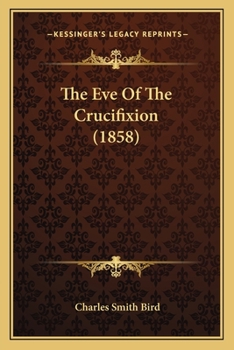 —KESSINGER'S LEGACY REPRINTS—

The Eve Of The Crucifixion (1858)

Charles Smith Bird